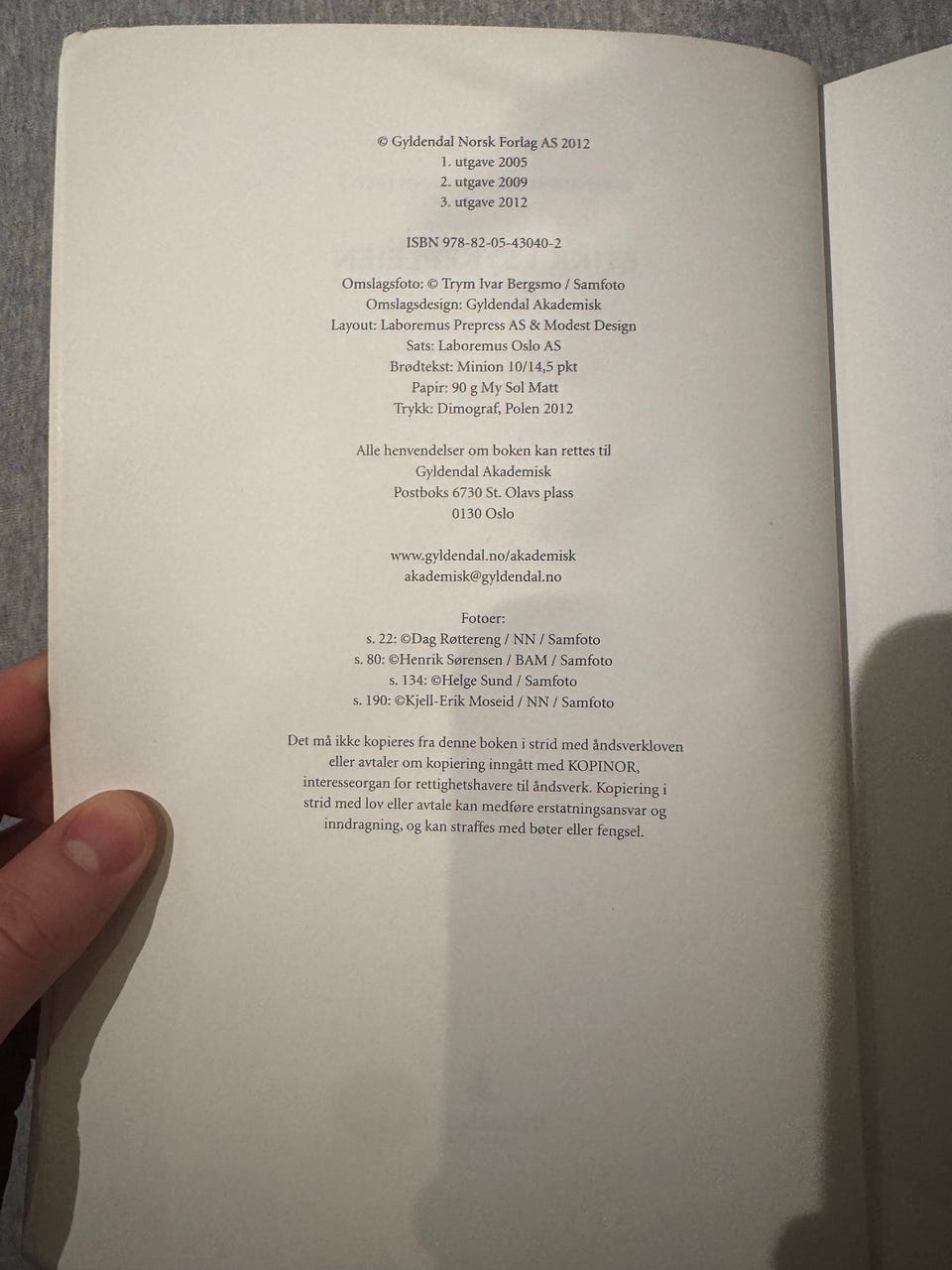 © Gyldendal Norsk Forlag AS 2012
1. utgave 2005
2. utgave 2009
3. utgave 2012

ISBN 978-82-05-43040-2

Omslagsfoto: © Trym Ivar Bergsmo / Samfoto
Omslagsdesign: Gyldendal Akademisk
Layout: Laboremus Prepress AS & Modest Design
Sats: Laboremus Oslo AS
Brødtekst: Minion 10/14,5 pkt
Papir: 90 g My Sol Matt
Trykk: Dimograf, Polen 2012

Alle henvendelser om boken kan rettes til
Gyldendal Akademisk
Postboks 6730 St. Olavs plass
0130 Oslo

www.gyldendal.no/akademisk
akademisk@gyldendal.no

Fotoer:
s. 22: ©Dag Røttereng / NN / Samfoto
s. 80: ©Henrik Sørensen / BAM / Samfoto
s. 134: ©Helge Sund / Samfoto
s. 190: ©Kjell-Erik Moseid / NN / Samfoto

Det må ikke kopieres fra denne boken i strid med åndsverkloven eller avtaler om kopiering inngått med KOPINOR, interesseorgan for rettighetshavere til åndsverk. Kopiering i strid med lov eller avtale kan medføre erstatningsansvar og inndragning, og kan straffes med bøter eller fengsel.